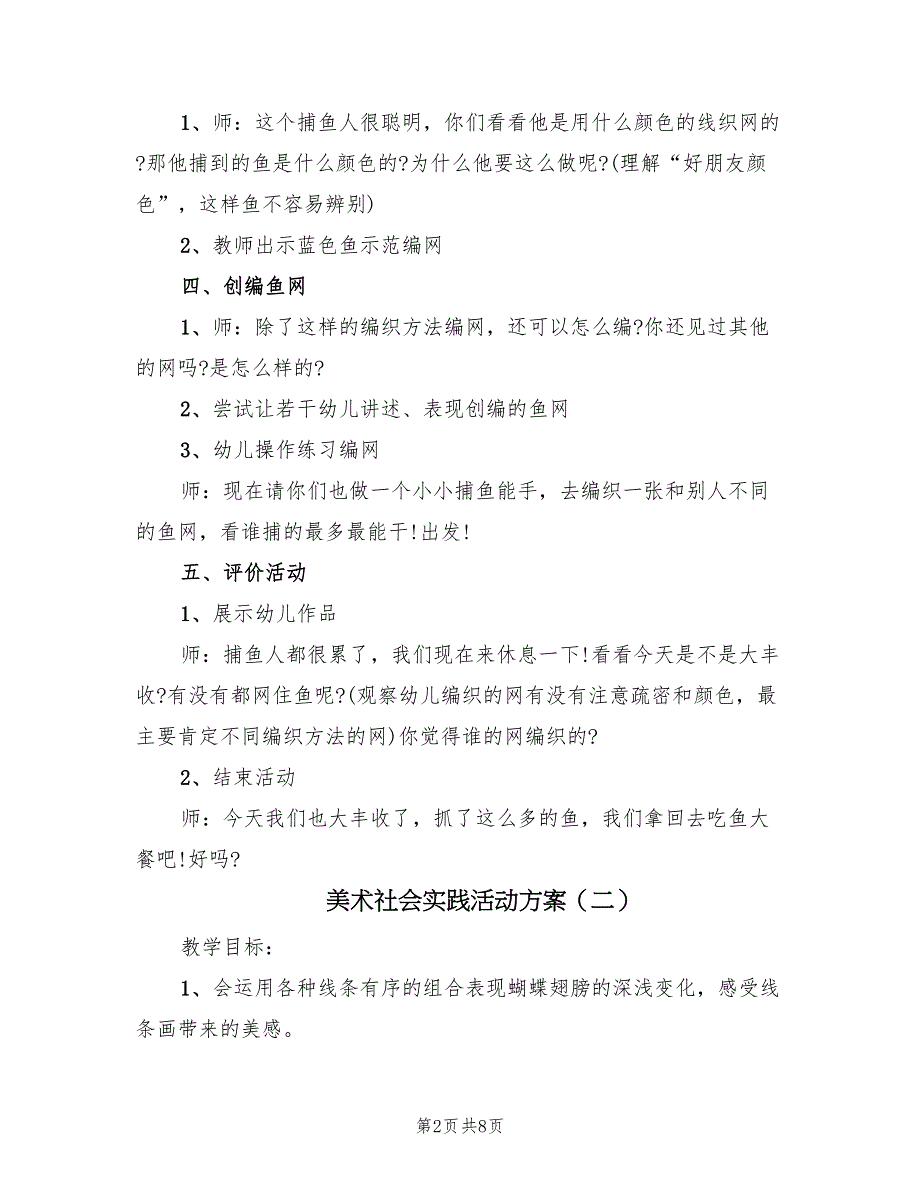 1、师：这个捕鱼人很聪明，你们看看他是用什么颜色的线织网的?那他捕到的鱼是什么颜色的?为什么他要这么做呢?(理解“好朋友颜色”，这样鱼不容易辨别)

2、教师出示蓝色鱼示范编网

四、创编鱼网

1、师：除了这样的编织方法编网，还可以怎么编?你还见过其他的网吗?是怎么样的?

2、尝试让若干幼儿讲述、表现创编的鱼网

3、幼儿操作练习编网

师：现在请你们也做一个小小捕鱼能手，去编织一张和别人不同的鱼网，看谁捕的最多最能干!出发!

五、评价活动

1、展示幼儿作品

师：捕鱼人都很累了，我们现在来休息一下!看看今天是不是大丰收?有没有都网住鱼呢?(观察幼儿编织的网有没有注意疏密和颜色，最主要肯定不同编织方法的网)你觉得谁的网编织的?

2、结束活动

师：今天我们也大丰收了，抓了这么多的鱼，我们拿回去吃鱼大餐吧!好吗?

美术社会实践活动方案（二）

教学目标：

1、会运用各种线条有序的组合表现蝴蝶翅膀的深浅变化，感受线条画带来的美感。

第2页 共8页